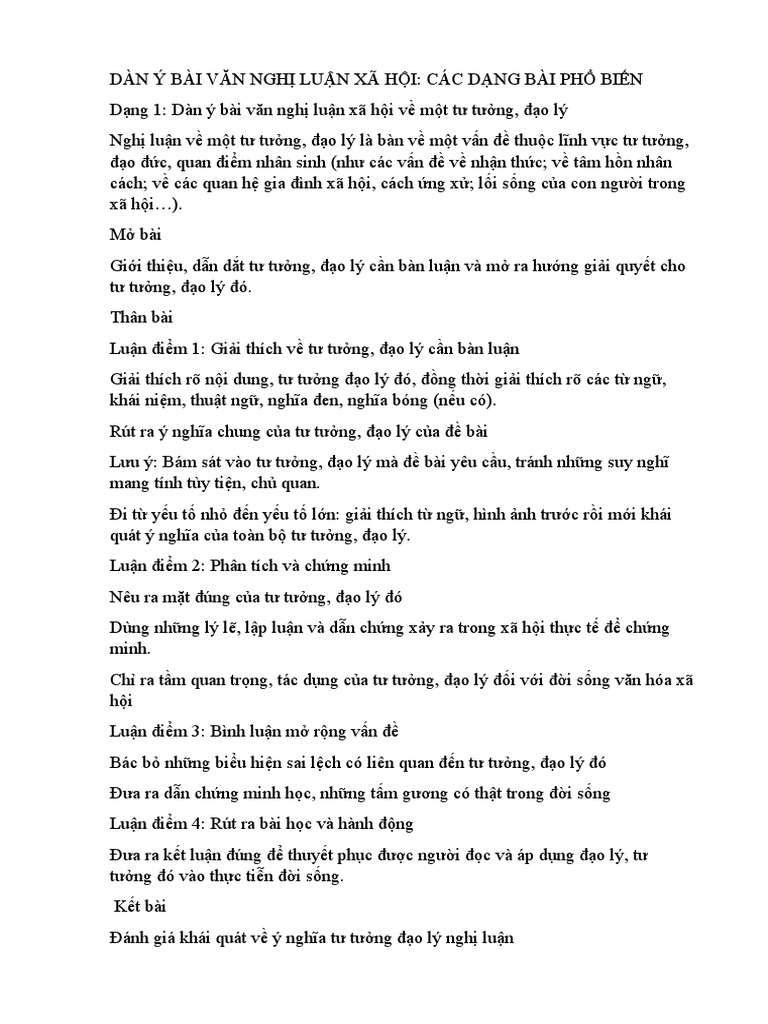 DÀN Ý BÀI VĂN NGHỊ LUẬN XÃ HỘI: CÁC DẠNG BÀI PHỔ BIẾN

Dạng 1: Dàn ý bài văn nghị luận xã hội về một tư tưởng, đạo lý

Nghị luận về một tư tưởng, đạo lý là bàn về một vấn đề thuộc lĩnh vực tư tưởng, đạo đức, quan điểm nhân sinh (như các vấn đề về nhận thức; về tâm hồn nhân cách; về các quan hệ gia đình xã hội, cách ứng xử; lối sống của con người trong xã hội…).

Mở bài

Giới thiệu, dẫn dắt tư tưởng, đạo lý cần bàn luận và mở ra hướng giải quyết cho tư tưởng, đạo lý đó.

Thân bài

Luận điểm 1: Giải thích về tư tưởng, đạo lý cần bàn luận

Giải thích rõ nội dung, tư tưởng đạo lý đó, đồng thời giải thích rõ các từ ngữ, khái niệm, thuật ngữ, nghĩa đen, nghĩa bóng (nếu có).

Rút ra ý nghĩa chung của tư tưởng, đạo lý của đề bài

Lưu ý: Bám sát vào tư tưởng, đạo lý mà đề bài yêu cầu, tránh những suy nghĩ mang tính tùy tiện, chủ quan.

Đi từ yếu tố nhỏ đến yếu tố lớn: giải thích từ ngữ, hình ảnh trước rồi mới khái quát ý nghĩa của toàn bộ tư tưởng, đạo lý.

Luận điểm 2: Phân tích và chứng minh

Nêu ra mặt đúng của tư tưởng, đạo lý đó

Dùng những lý lẽ, lập luận và dẫn chứng xảy ra trong xã hội thực tế để chứng minh.

Chỉ ra tầm quan trọng, tác dụng của tư tưởng, đạo lý đối với đời sống văn hóa xã hội

Luận điểm 3: Bình luận mở rộng vấn đề

Bác bỏ những biểu hiện sai lệch có liên quan đến tư tưởng, đạo lý đó

Đưa ra dẫn chứng minh học, những tấm gương có thật trong đời sống

Luận điểm 4: Rút ra bài học và hành động

Đưa ra kết luận đúng để thuyết phục được người đọc và áp dụng đạo lý, tư tưởng đó vào thực tiễn đời sống.

Kết bài

Đánh giá khái quát về ý nghĩa tư tưởng đạo lý nghị luận